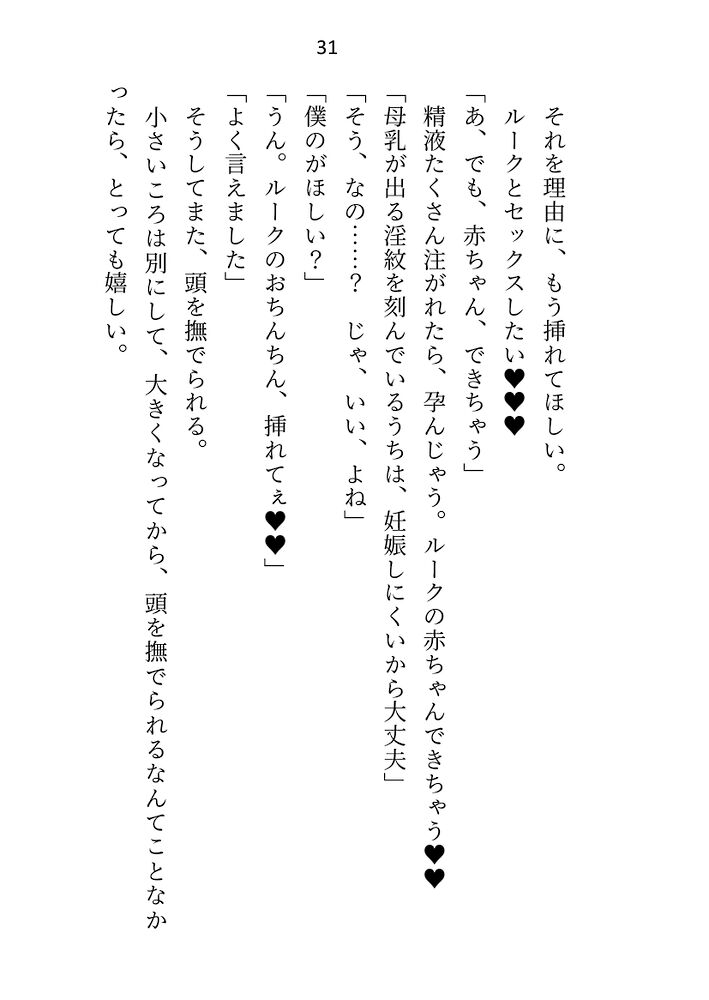 31

それを理由に、もう挿れてほしい。

ルークとセックスしたい♥♥

「あ、でも、赤ちゃん、できちゃう」

精液たくさん注がれたら、孕んじゃう。ルークの赤ちゃんできちゃう♥♥

「母乳が出る淫紋を刻んでいるうちは、妊娠しにくいから大丈夫」

「そう、なの……？　じゃ、いい、よね」

「僕のがほしい？」

「うん。ルークのおちんちん、挿れてぇ♥♥」

「よく言えました」

そうしてまた、頭を撫でられる。

小さいころは別にして、大きくなってから、頭を撫でられるなんてことなかったら、とっても嬉しい。